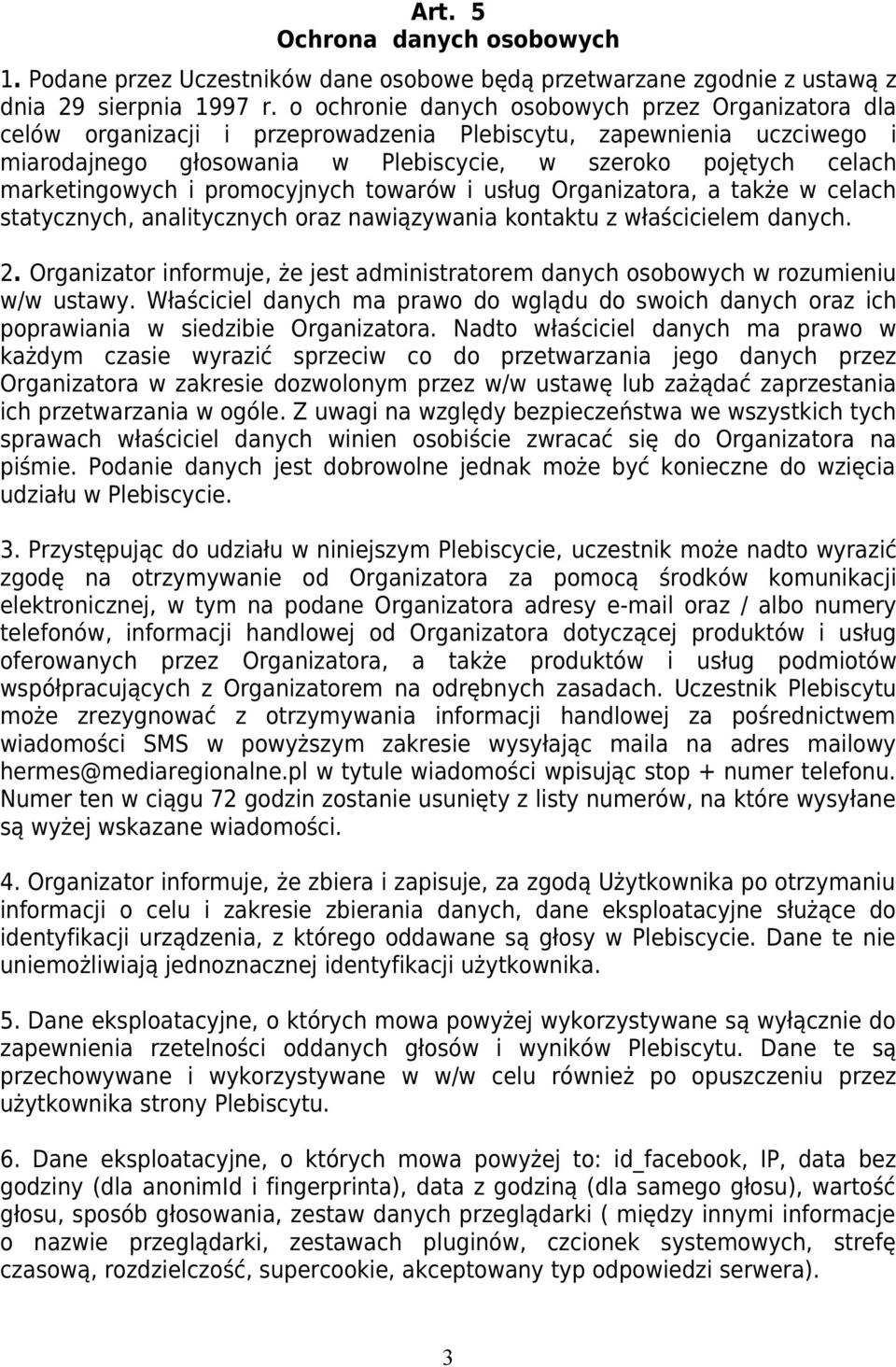 Art. 5
Ochrona danych osobowych

1. Podane przez Uczestników dane osobowe będą przetwarzane zgodnie z ustawą z dnia 29 sierpnia 1997 r. o ochronie danych osobowych przez Organizatora dla celów organizacji i przeprowadzenia Plebiscytu, zapewnienia uczciwego i miarodajnego głosowania w Plebiscycie, w szeroko pojętych celach marketingowych i promocyjnych towarów i usług Organizatora, a także w celach statycznych, analitycznych oraz nawiązywania kontaktu z właścicielem danych.

2. Organizator informuje, że jest administratorem danych osobowych w rozumieniu w/w ustawy. Właściciel danych ma prawo do wglądu do swoich danych oraz ich poprawiania w siedzibie Organizatora. Nadto właściciel danych ma prawo w każdym czasie wyrazić sprzeciw co do przetwarzania jego danych przez Organizatora w zakresie dozwolonym przez w/w ustawę lub zażądać zaprzestania ich przetwarzania w ogóle. Z uwagi na względy bezpieczeństwa we wszystkich tych sprawach właściciel danych winien osobiście zwracać się do Organizatora na piśmie. Podanie danych jest dobrowolne jednak może być konieczne do wzięcia udziału w Plebiscycie.

3. Przystępując do udziału w niniejszym Plebiscycie, uczestnik może nadto wyrazić zgodę na otrzymywanie od Organizatora za pomocą środków komunikacji elektronicznej, w tym na podane Organizatora adresy e-mail oraz / albo numery telefonów, informacji handlowej od Organizatora dotyczącej produktów i usług oferowanych przez Organizatora, a także produktów i usług podmiotów współpracujących z Organizatorem na odrębnych zasadach. Uczestnik Plebiscytu może zrezygnować z otrzymywania informacji handlowej za pośrednictwem wiadomości SMS w powyższym zakresie wysyłając maila na adres mailowy hermes@mediaregionalne.pl w tytule wiadomości wpisując stop + numer telefonu. Numer ten w ciągu 72 godzin zostanie usunięty z listy numerów, na które wysyłane są wyżej wskazane wiadomości.

4. Organizator informuje, że zbiera i zapisuje, za zgodą Użytkownika po otrzymaniu informacji o celu i zakresie zbierania danych, dane eksploatacyjne służące do identyfikacji urządzenia, z którego oddawane są głosy w Plebiscycie. Dane te nie uniemożliwiają jednoznacznej identyfikacji użytkownika.

5. Dane eksploatacyjne, o których mowa powyżej wykorzystywane są wyłącznie do zapewnienia rzetelności oddanych głosów i wyników Plebiscytu. Dane te są przechowywane i wykorzystywane w w/w celu również po opuszczeniu przez użytkownika strony Plebiscytu.

6. Dane eksploatacyjne, o których mowa powyżej to: id_facebook, IP, data bez godziny (dla anonimId i fingerprinta), data z godziną (dla samego głosu), wartość głosu, sposób głosowania, zestaw danych przeglądarki ( między innymi informacje o nazwie przeglądarki, zestawach pluginów, czcionek systemowych, strefę czasową, rozdzielczość, supercookie, akceptowany typ odpowiedzi serwera).

3